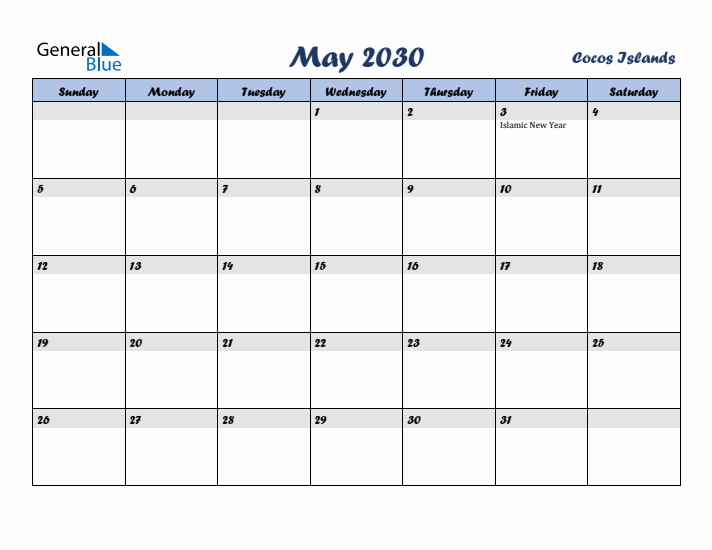 General Blue

May 2030

Cocos Islands

| Sunday | Monday | Tuesday | Wednesday | Thursday | Friday | Saturday |
|---|---|---|---|---|---|---|
| | | | 1 | 2 | 3 Islamic New Year | 4 |
| 5 | 6 | 7 | 8 | 9 | 10 | 11 |
| 12 | 13 | 14 | 15 | 16 | 17 | 18 |
| 19 | 20 | 21 | 22 | 23 | 24 | 25 |
| 26 | 27 | 28 | 29 | 30 | 31 | |